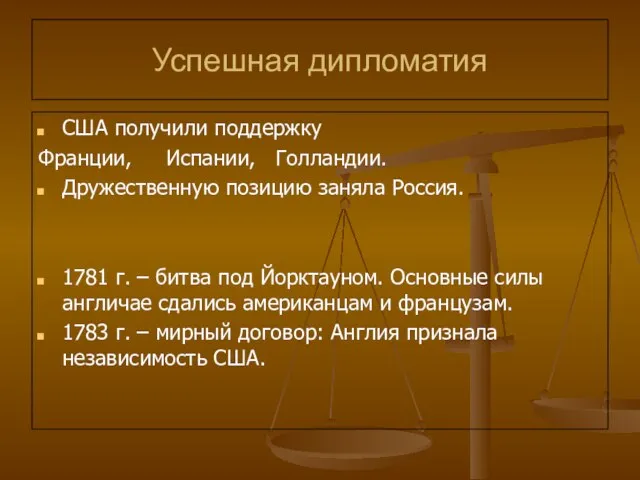 Успешная дипломатия

США получили поддержку Франции, Испании, Голландии.

Дружественную позицию заняла Россия.

1781 г. – битва под Йорктауном. Основные силы англичае сдались американцам и французам.

1783 г. – мирный договор: Англия признала независимость США.